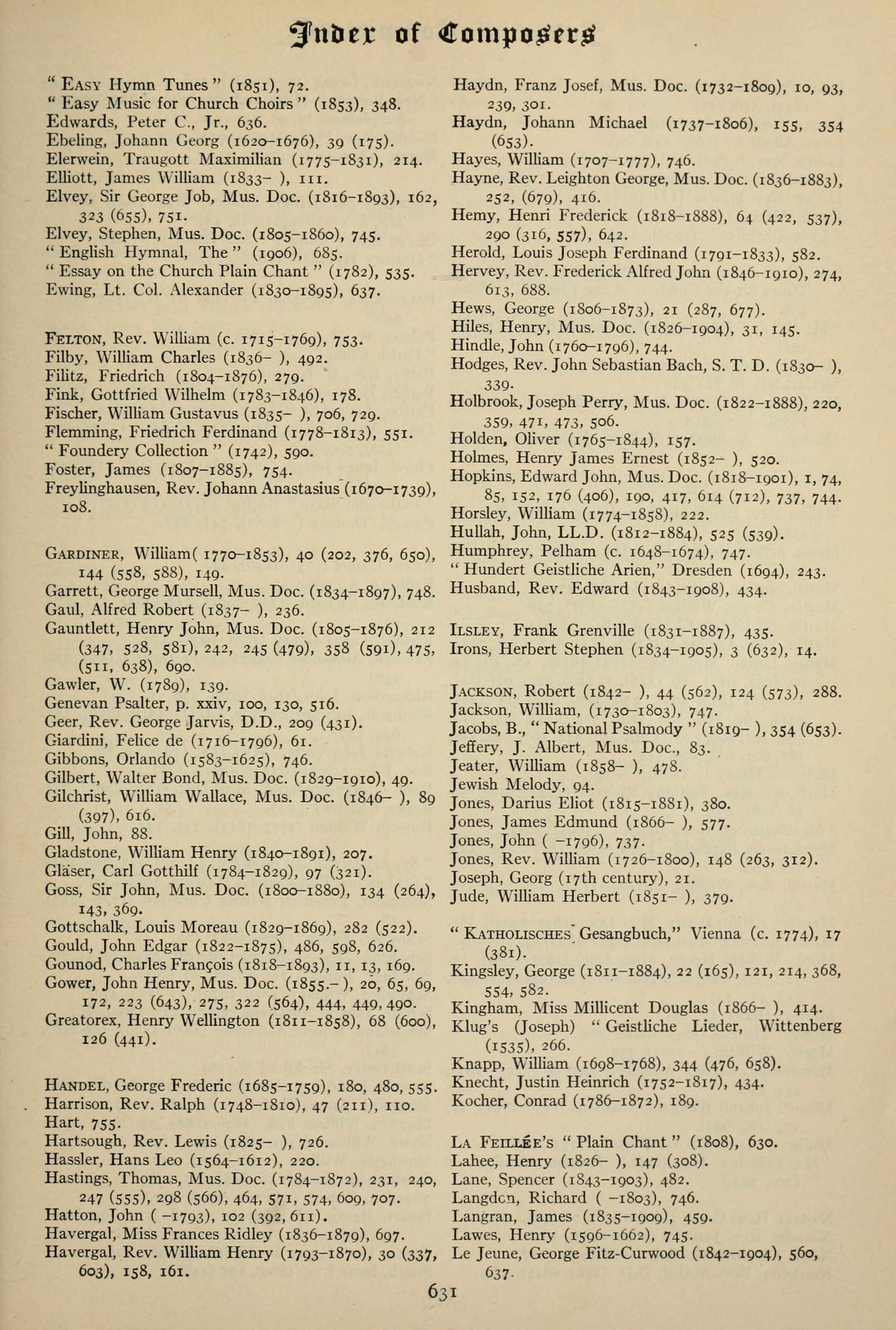 Index of Composers

" Easy Hymn Tunes " (1851), 72.
" Easy Music for Church Choirs " (1853), 348.
Edwards, Peter C., Jr., 636.
Ebeling, Johann Georg (1620–1676), 39 (175).
Elerwein, Traugott Maximilian (1775–1831), 214.
Elliott, James William (1833– ), 111.
Elvey, Sir George Job, Mus. Doc. (1816–1893), 162, 323 (655), 751.
Elvey, Stephen, Mus. Doc. (1805–1860), 745.
" English Hymnal, The " (1906), 685.
" Essay on the Church Plain Chant " (1782), 535.
Ewing, Lt. Col. Alexander (1830–1895), 637.

Felton, Rev. William (c. 1715–1769), 753.
Filby, William Charles (1836– ), 492.
Filitz, Friedrich (1804–1876), 279.
Fink, Gottfried Wilhelm (1783–1846), 178.
Fischer, William Gustavus (1835– ), 706, 729.
Flemming, Friedrich Ferdinand (1778–1813), 551.
" Foundery Collection " (1742), 590.
Foster, James (1807–1885), 754.
Freylinghausen, Rev. Johann Anastasius (1670–1739), 108.

Gardiner, William( 1770–1853), 40 (202, 376, 650), 144 (558, 588), 149.
Garrett, George Mursell, Mus. Doc. (1834–1897), 748.
Gaul, Alfred Robert (1837– ), 236.
Gauntlett, Henry John, Mus. Doc. (1805–1876), 212 (347, 528, 581), 242, 245 (479), 358 (591), 475, (511, 638), 690.
Gawler, W. (1789), 139.
Genevan Psalter, p. xxiv, 100, 130, 516.
Geer, Rev. George Jarvis, D.D., 209 (431).
Giardini, Felice de (1716–1796), 61.
Gibbons, Orlando (1583–1625), 746.
Gilbert, Walter Bond, Mus. Doc. (1829–1910), 49.
Gilchrist, William Wallace, Mus. Doc. (1846– ), 89 (397), 616.
Gill, John, 88.
Gladstone, William Henry (1840–1891), 207.
Gläser, Carl Gotthilf (1784–1829), 97 (321).
Goss, Sir John, Mus. Doc. (1800–1880), 134 (264), 143, 369.
Gottschalk, Louis Moreau (1829–1869), 282 (522).
Gould, John Edgar (1822–1875), 486, 598, 626.
Gounod, Charles François (1818–1893), 11, 13, 169.
Gower, John Henry, Mus. Doc. (1855.– ), 20, 65, 69, 172, 223 (643), 275, 322 (564), 444, 449, 490.
Greatorex, Henry Wellington (1811–1858), 68 (600), 126 (441).

Handel, George Frederic (1685–1759), 180, 480, 555.
Harrison, Rev. Ralph (1748–1810), 47 (211), 110.
Hart, 755.
Hartsough, Rev. Lewis (1825– ), 726.
Hassler, Hans Leo (1564–1612), 220.
Hastings, Thomas, Mus. Doc. (1784–1872), 231, 240, 247 (555), 298 (566), 464, 571, 574, 609, 707.
Hatton, John ( –1793), 102 (392, 611).
Havergal, Miss Frances Ridley (1836–1879), 697.
Havergal, Rev. William Henry (1793–1870), 30 (337, 603), 158, 161.

Haydn, Franz Josef, Mus. Doc. (1732–1809), 10, 93, 239, 301.
Haydn, Johann Michael (1737–1806), 155, 354 (653).
Hayes, William (1707–1777), 746.
Hayne, Rev. Leighton George, Mus. Doc. (1836–1883), 252, (679), 416.
Hemy, Henri Frederick (1818–1888), 64 (422, 537), 290 (316, 557), 642.
Herold, Louis Joseph Ferdinand (1791–1833), 582.
Hervey, Rev. Frederick Alfred John (1846–1910), 274, 613, 688.
Hews, George (1806–1873), 21 (287, 677).
Hiles, Henry, Mus. Doc. (1826–1904), 31, 145.
Hindle, John (1760–1796), 744.
Hodges, Rev. John Sebastian Bach, S. T. D. (1830– ), 339.
Holbrook, Joseph Perry, Mus. Doc. (1822–1888), 220, 359, 471, 473, 506.
Holden, Oliver (1765–1844), 157.
Holmes, Henry James Ernest (1852– ), 520.
Hopkins, Edward John, Mus. Doc. (1818–1901), 1, 74, 85, 152, 176 (406), 190, 417, 614 (712), 737, 744.
Horsley, William (1774–1858), 222.
Hullah, John, LL.D. (1812–1884), 525 (539).
Humphrey, Pelham (c. 1648–1674), 747.
" Hundert Geistliche Arien," Dresden (1694), 243.
Husband, Rev. Edward (1843–1908), 434.

Ilsley, Frank Grenville (1831–1887), 435.
Irons, Herbert Stephen (1834–1905), 3 (632), 14.

Jackson, Robert (1842– ), 44 (562), 124 (573), 288.
Jackson, William, (1730–1803), 747.
Jacobs, B., " National Psalmody " (1819– ), 354 (653).
Jeffery, J. Albert, Mus. Doc., 83.
Jeater, William (1858– ), 478.
Jewish Melody, 94.
Jones, Darius Eliot (1815–1881), 380.
Jones, James Edmund (1866– ), 577.
Jones, John ( –1796), 737.
Jones, Rev. William (1726–1800), 148 (263, 312).
Joseph, Georg (17th century), 21.
Jude, William Herbert (1851– ), 379.

" Katholisches Gesangbuch," Vienna (c. 1774), 17 (381).
Kingsley, George (1811–1884), 22 (165), 121, 214, 368, 554, 582.
Kingham, Miss Millicent Douglas (1866– ), 414.
Klug's (Joseph) " Geistliche Lieder, Wittenberg (1535), 266.
Knapp, William (1698–1768), 344 (476, 658).
Knecht, Justin Heinrich (1752–1817), 434.
Kocher, Conrad (1786–1872), 189.

La Feillée's " Plain Chant " (1808), 630.
Lahee, Henry (1826– ), 147 (308).
Lane, Spencer (1843–1903), 482.
Langdon, Richard ( –1803), 746.
Langran, James (1835–1909), 459.
Lawes, Henry (1596–1662), 745.
Le Jeune, George Fitz-Curwood (1842–1904), 560, 637.

631